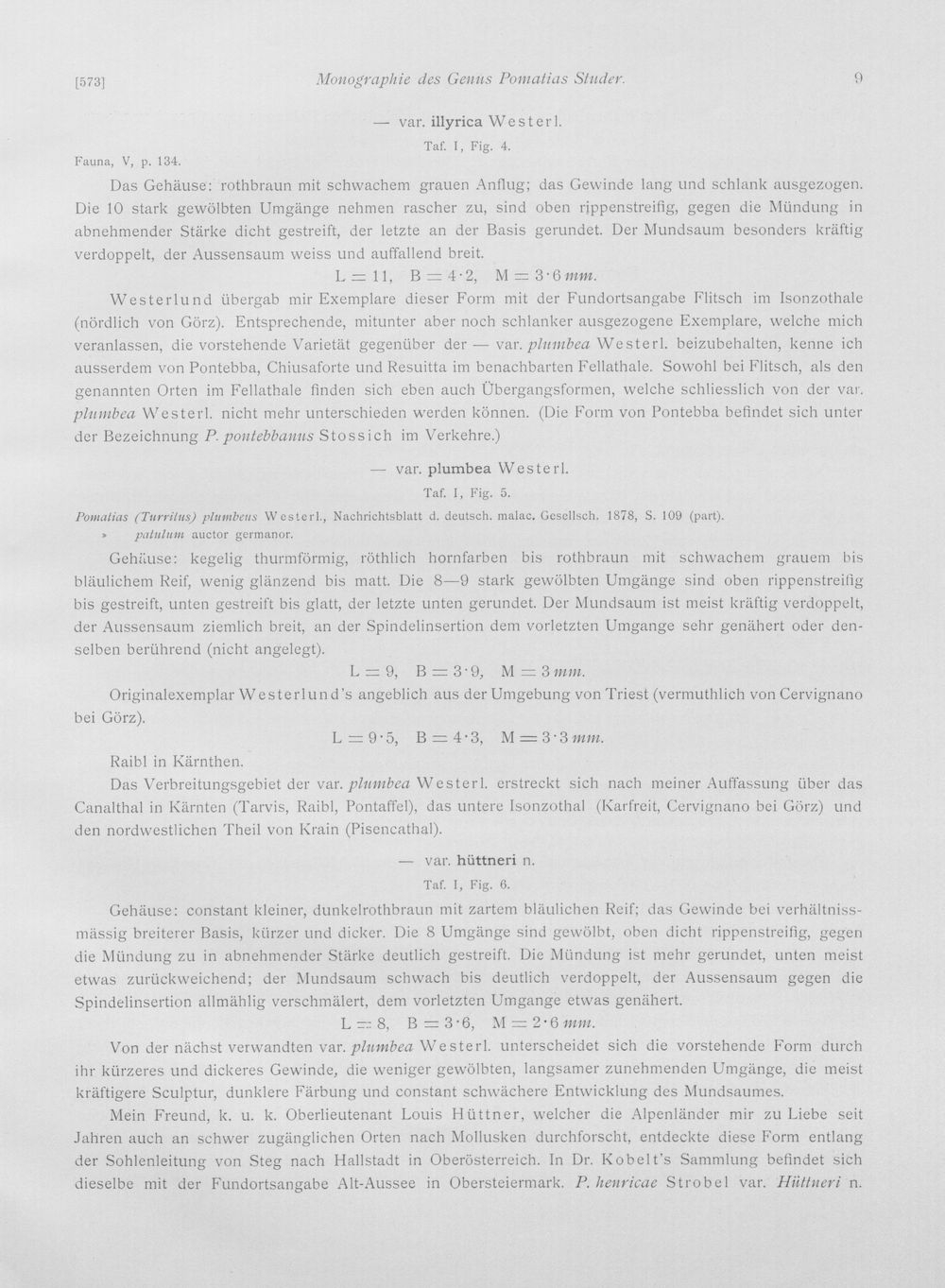 [573] Monographie des Genus Pomatias Studer. 9

— var. illyrica Westerl.

Taf. I, Fig. 4.

Fauna, V, p. 134.

Das Gehäuse: rothbraun mit schwachem grauen Anflug; das Gewinde lang und schlank ausgezogen. Die 10 stark gewölbten Umgänge nehmen rascher zu, sind oben rippenstreifig, gegen die Mündung in abnehmender Stärke dicht gestreift, der letzte an der Basis gerundet. Der Mundsaum besonders kräftig verdoppelt, der Aussensaum weiss und auffallend breit.

L = 11, B = 4·2, M = 3·6 mm.

Westerlund übergab mir Exemplare dieser Form mit der Fundortsangabe Flitsch im Isonzothale (nördlich von Görz). Entsprechende, mitunter aber noch schlanker ausgezogene Exemplare, welche mich veranlassen, die vorstehende Varietät gegenüber der — var. plumbea Westerl. beizubehalten, kenne ich ausserdem von Pontebba, Chiusaforte und Resuitta im benachbarten Fellathale. Sowohl bei Flitsch, als den genannten Orten im Fellathale finden sich eben auch Übergangsformen, welche schliesslich von der var. plumbea Westerl. nicht mehr unterschieden werden können. (Die Form von Pontebba befindet sich unter der Bezeichnung P. pontebbanus Stossich im Verkehre.)

— var. plumbea Westerl.

Taf. I, Fig. 5.

Pomatias (Turritus) plumbeus Westerl., Nachrichtsblatt d. deutsch. malac. Gesellsch. 1878, S. 109 (part).
» patulum auctor germanor.

Gehäuse: kegelig thurmförmig, röthlich hornfarben bis rothbraun mit schwachem grauem bis bläulichem Reif, wenig glänzend bis matt. Die 8—9 stark gewölbten Umgänge sind oben rippenstreifig bis gestreift, unten gestreift bis glatt, der letzte unten gerundet. Der Mundsaum ist meist kräftig verdoppelt, der Aussensaum ziemlich breit, an der Spindelinsertion dem vorletzten Umgange sehr genähert oder denselben berührend (nicht angelegt).

L = 9, B = 3·9, M = 3 mm.

Originalexemplar Westerlund's angeblich aus der Umgebung von Triest (vermuthlich von Cervignano bei Görz).

L = 9·5, B = 4·3, M = 3·3 mm.

Raibl in Kärnthen.

Das Verbreitungsgebiet der var. plumbea Westerl. erstreckt sich nach meiner Auffassung über das Canalthal in Kärnten (Tarvis, Raibl, Pontaffel), das untere Isonzothal (Karfreit, Cervignano bei Görz) und den nordwestlichen Theil von Krain (Pisencathal).

— var. hüttneri n.

Taf. I, Fig. 6.

Gehäuse: constant kleiner, dunkelrothbraun mit zartem bläulichen Reif; das Gewinde bei verhältnissmässig breiterer Basis, kürzer und dicker. Die 8 Umgänge sind gewölbt, oben dicht rippenstreifig, gegen die Mündung zu in abnehmender Stärke deutlich gestreift. Die Mündung ist mehr gerundet, unten meist etwas zurückweichend; der Mundsaum schwach bis deutlich verdoppelt, der Aussensaum gegen die Spindelinsertion allmählig verschmälert, dem vorletzten Umgange etwas genähert.

L = 8, B = 3·6, M = 2·6 mm.

Von der nächst verwandten var. plumbea Westerl. unterscheidet sich die vorstehende Form durch ihr kürzeres und dickeres Gewinde, die weniger gewölbten, langsamer zunehmenden Umgänge, die meist kräftigere Sculptur, dunklere Färbung und constant schwächere Entwicklung des Mundsaumes.

Mein Freund, k. u. k. Oberlieutenant Louis Hüttner, welcher die Alpenländer mir zu Liebe seit Jahren auch an schwer zugänglichen Orten nach Mollusken durchforscht, entdeckte diese Form entlang der Sohlenleitung von Steg nach Hallstadt in Oberösterreich. In Dr. Kobelt's Sammlung befindet sich dieselbe mit der Fundortsangabe Alt-Aussee in Obersteiermark. P. henricae Strobel var. Hüttneri n.